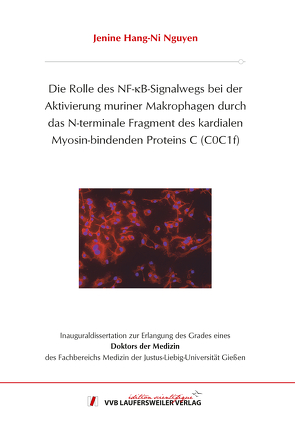 Jenine Hang-Ni Nguyen

Die Rolle des NF-κB-Signalwegs bei der Aktivierung muriner Makrophagen durch das N-terminale Fragment des kardialen Myosin-bindenden Proteins C (C0C1f)

Inauguraldissertation zur Erlangung des Grades eines
Doktors der Medizin
des Fachbereichs Medizin der Justus-Liebig-Universität Gießen

édition scientifique
VVB LAUFERSWEILER VERLAG